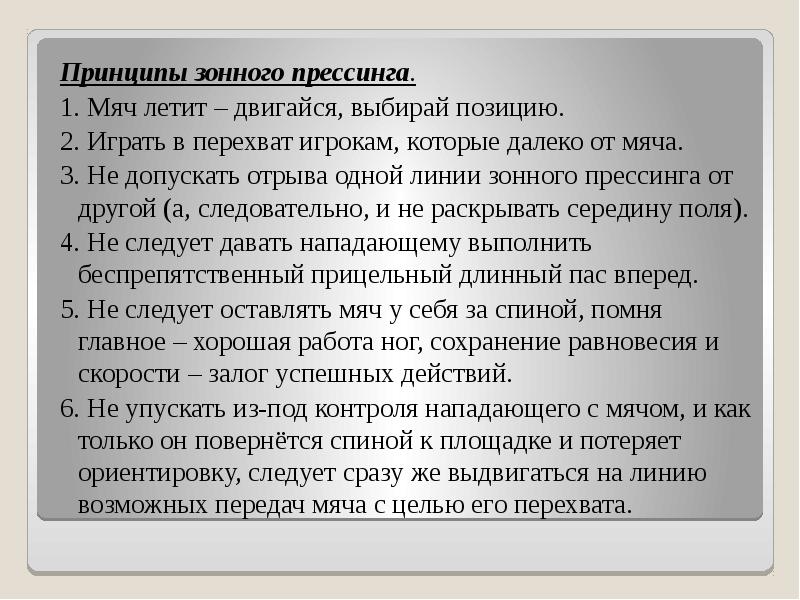 Принципы зонного прессинга.

1. Мяч летит – двигайся, выбирай позицию.

2. Играть в перехват игрокам, которые далеко от мяча.

3. Не допускать отрыва одной линии зонного прессинга от другой (а, следовательно, и не раскрывать середину поля).

4. Не следует давать нападающему выполнить беспрепятственный прицельный длинный пас вперед.

5. Не следует оставлять мяч у себя за спиной, помня главное – хорошая работа ног, сохранение равновесия и скорости – залог успешных действий.

6. Не упускать из-под контроля нападающего с мячом, и как только он повернётся спиной к площадке и потеряет ориентировку, следует сразу же выдвигаться на линию возможных передач мяча с целью его перехвата.